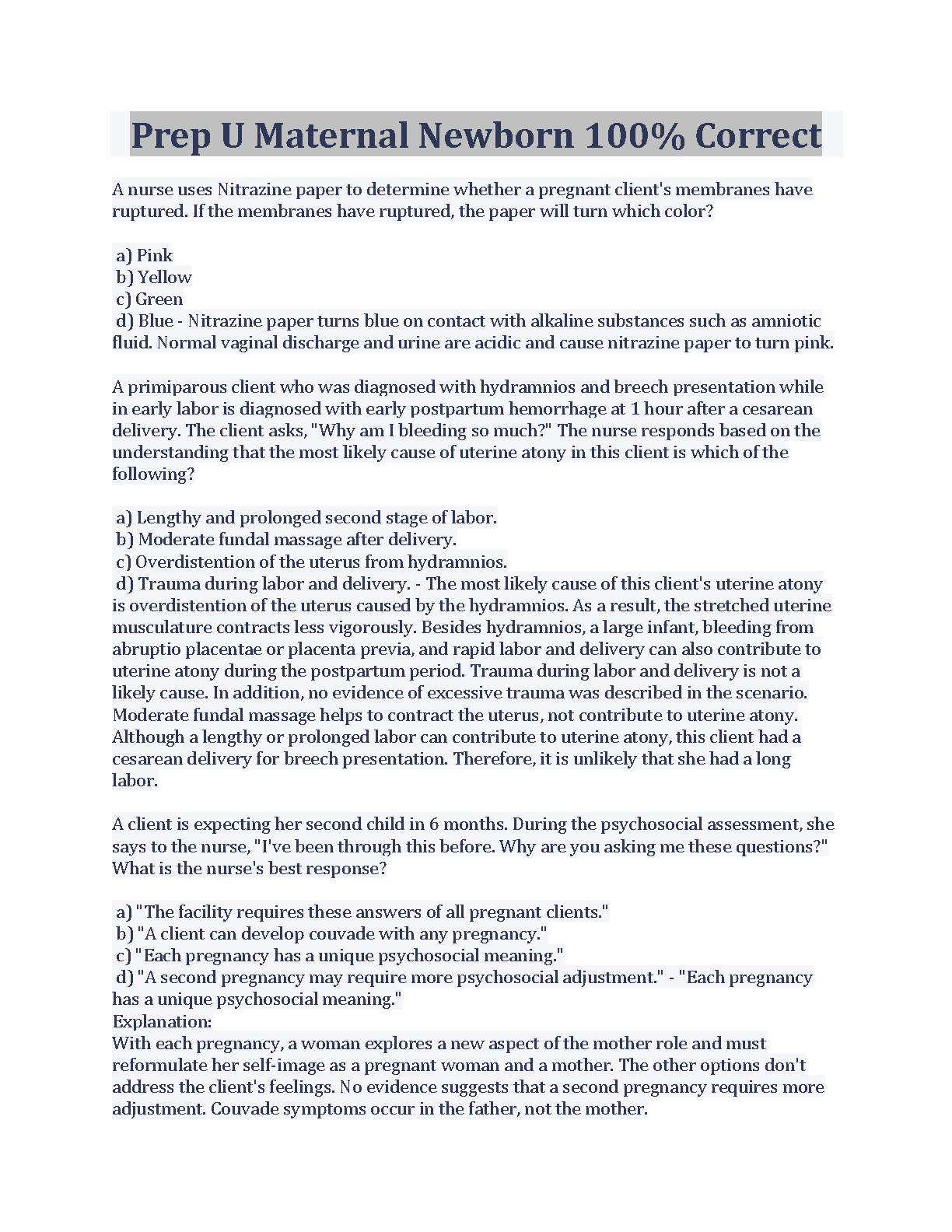 Prep U Maternal Newborn 100% Correct

A nurse uses Nitrazine paper to determine whether a pregnant client's membranes have ruptured. If the membranes have ruptured, the paper will turn which color?

a) Pink
b) Yellow
c) Green
d) Blue - Nitrazine paper turns blue on contact with alkaline substances such as amniotic fluid. Normal vaginal discharge and urine are acidic and cause nitrazine paper to turn pink.

A primiparous client who was diagnosed with hydramnios and breech presentation while in early labor is diagnosed with early postpartum hemorrhage at 1 hour after a cesarean delivery. The client asks, "Why am I bleeding so much?" The nurse responds based on the understanding that the most likely cause of uterine atony in this client is which of the following?

a) Lengthy and prolonged second stage of labor.
b) Moderate fundal massage after delivery.
c) Overdistention of the uterus from hydramnios.
d) Trauma during labor and delivery. - The most likely cause of this client's uterine atony is overdistention of the uterus caused by the hydramnios. As a result, the stretched uterine musculature contracts less vigorously. Besides hydramnios, a large infant, bleeding from abruptio placentae or placenta previa, and rapid labor and delivery can also contribute to uterine atony during the postpartum period. Trauma during labor and delivery is not a likely cause. In addition, no evidence of excessive trauma was described in the scenario. Moderate fundal massage helps to contract the uterus, not contribute to uterine atony. Although a lengthy or prolonged labor can contribute to uterine atony, this client had a cesarean delivery for breech presentation. Therefore, it is unlikely that she had a long labor.

A client is expecting her second child in 6 months. During the psychosocial assessment, she says to the nurse, "I've been through this before. Why are you asking me these questions?" What is the nurse's best response?

a) "The facility requires these answers of all pregnant clients."
b) "A client can develop couvade with any pregnancy."
c) "Each pregnancy has a unique psychosocial meaning."
d) "A second pregnancy may require more psychosocial adjustment." - "Each pregnancy has a unique psychosocial meaning."
Explanation:
With each pregnancy, a woman explores a new aspect of the mother role and must reformulate her self-image as a pregnant woman and a mother. The other options don't address the client's feelings. No evidence suggests that a second pregnancy requires more adjustment. Couvade symptoms occur in the father, not the mother.